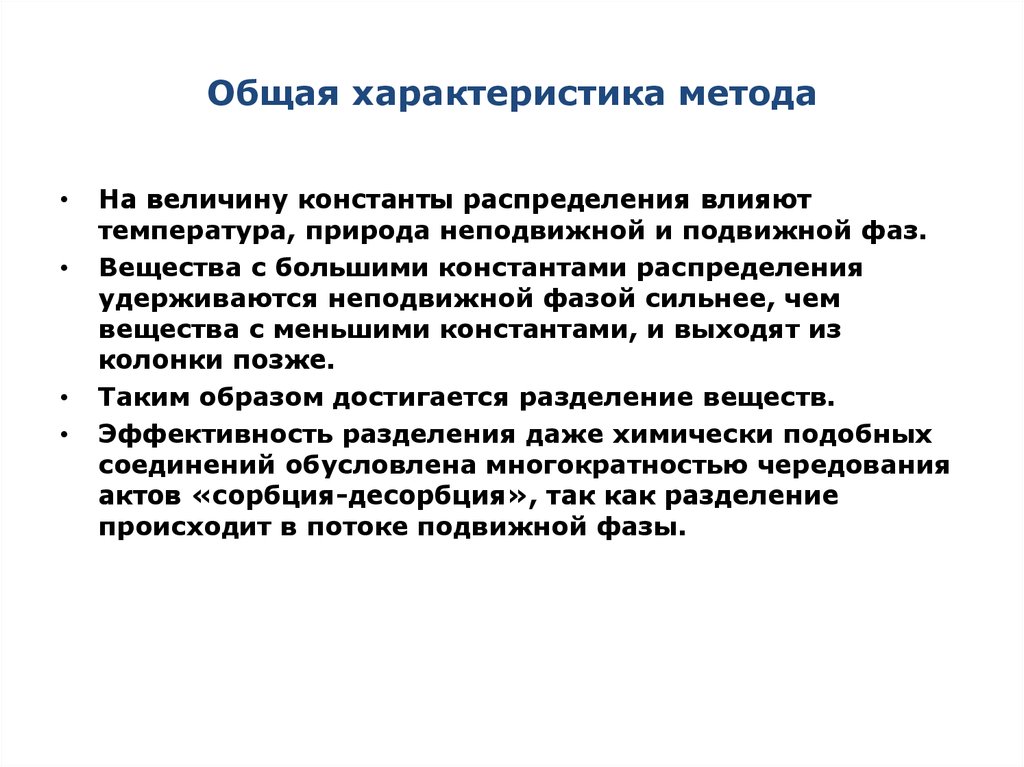 Общая характеристика метода

• На величину константы распределения влияют температура, природа неподвижной и подвижной фаз.
• Вещества с большими константами распределения удерживаются неподвижной фазой сильнее, чем вещества с меньшими константами, и выходят из колонки позже.
• Таким образом достигается разделение веществ.
• Эффективность разделения даже химически подобных соединений обусловлена многократностью чередования актов «сорбция-десорбция», так как разделение происходит в потоке подвижной фазы.